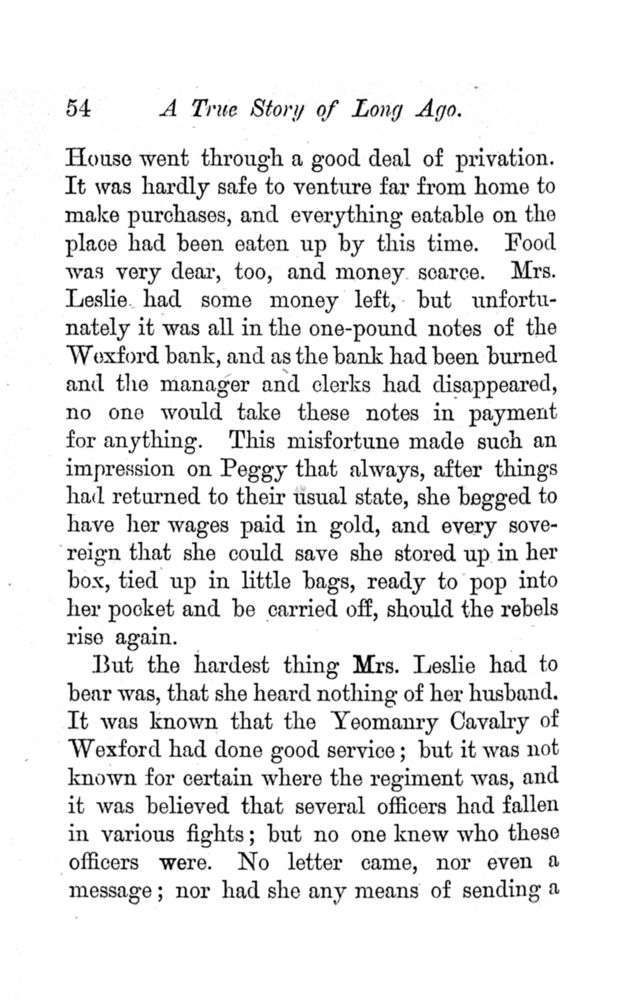 54 A True Story of Long Ago.

House went through a good deal of privation. It was hardly safe to venture far from home to make purchases, and everything eatable on the place had been eaten up by this time. Food was very dear, too, and money scarce. Mrs. Leslie had some money left, but unfortunately it was all in the one-pound notes of the Wexford bank, and as the bank had been burned and the manager and clerks had disappeared, no one would take these notes in payment for anything. This misfortune made such an impression on Peggy that always, after things had returned to their usual state, she begged to have her wages paid in gold, and every sovereign that she could save she stored up in her box, tied up in little bags, ready to pop into her pocket and be carried off, should the rebels rise again.

But the hardest thing Mrs. Leslie had to bear was, that she heard nothing of her husband. It was known that the Yeomanry Cavalry of Wexford had done good service; but it was not known for certain where the regiment was, and it was believed that several officers had fallen in various fights; but no one knew who these officers were. No letter came, nor even a message; nor had she any means of sending a